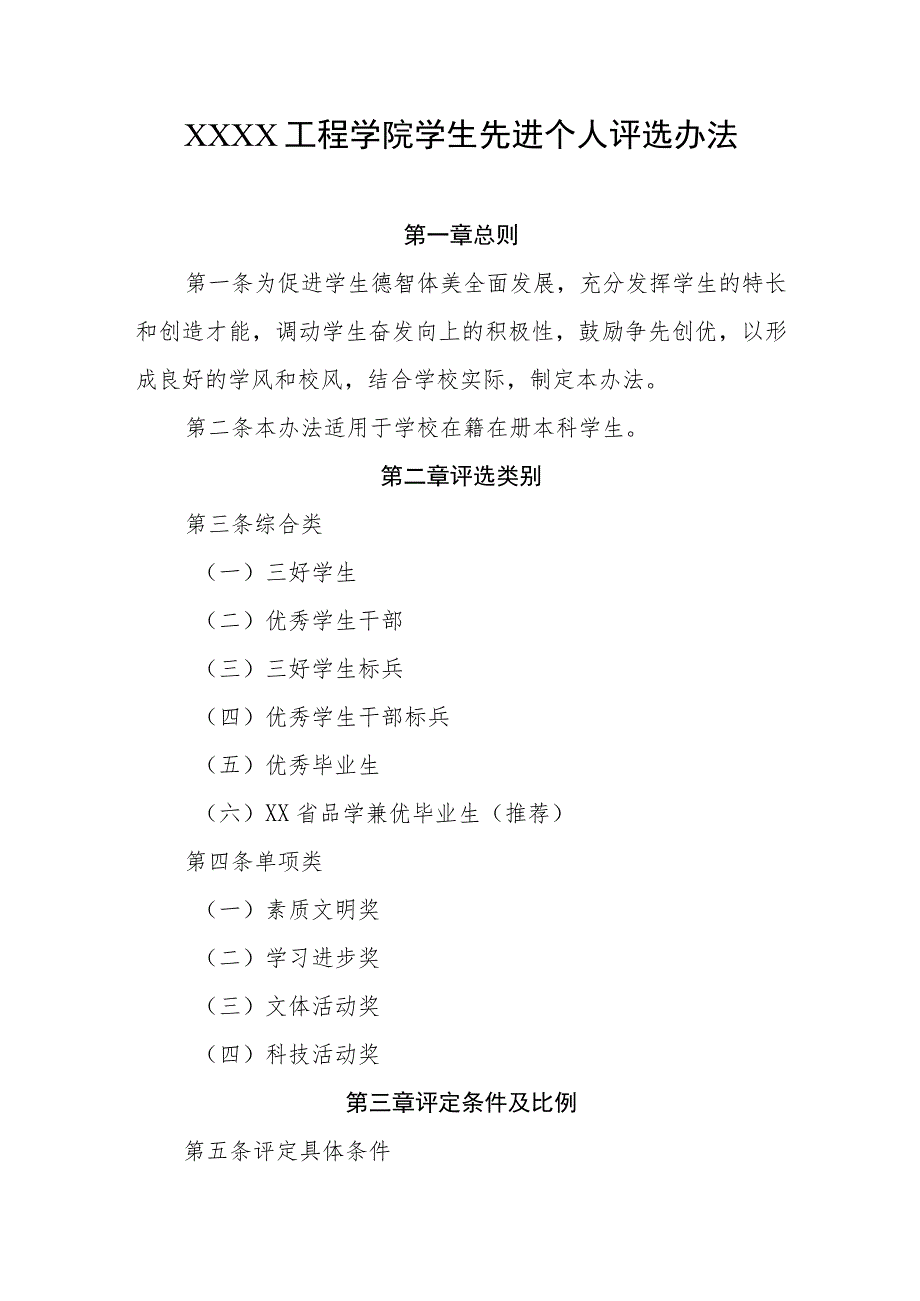 XXXX工程学院学生先进个人评选办法

第一章总则

第一条为促进学生德智体美全面发展，充分发挥学生的特长和创造才能，调动学生奋发向上的积极性，鼓励争先创优，以形成良好的学风和校风，结合学校实际，制定本办法。

第二条本办法适用于学校在籍在册本科学生。

第二章评选类别

第三条综合类

（一）三好学生

（二）优秀学生干部

（三）三好学生标兵

（四）优秀学生干部标兵

（五）优秀毕业生

（六）XX省品学兼优毕业生（推荐）

第四条单项类

（一）素质文明奖

（二）学习进步奖

（三）文体活动奖

（四）科技活动奖

第三章评定条件及比例

第五条评定具体条件